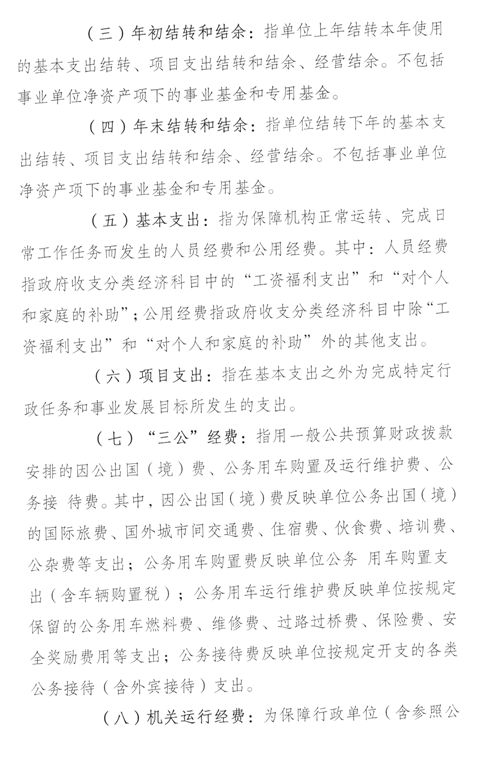 （三）年初结转和结余：指单位上年结转本年使用的基本支出结转、项目支出结转和结余、经营结余。不包括事业单位净资产项下的事业基金和专用基金。

（四）年末结转和结余：指单位结转下年的基本支出结转、项目支出结转和结余、经营结余。不包括事业单位净资产项下的事业基金和专用基金。

（五）基本支出：指为保障机构正常运转、完成日常工作任务而发生的人员经费和公用经费。其中：人员经费指政府收支分类经济科目中的“工资福利支出”和“对个人和家庭的补助”；公用经费指政府收支分类经济科目中除“工资福利支出”和“对个人和家庭的补助”外的其他支出。

（六）项目支出：指在基本支出之外为完成特定行政任务和事业发展目标所发生的支出。

（七）“三公”经费：指用一般公共预算财政拨款安排的因公出国（境）费、公务用车购置及运行维护费、公务接 待费。其中，因公出国（境）费反映单位公务出国（境）的国际旅费、国外城市间交通费、住宿费、伙食费、培训费、公杂费等支出；公务用车购置费反映单位公务 用车购置支出（含车辆购置税）；公务用车运行维护费反映单位按规定保留的公务用车燃料费、维修费、过路过桥费、保险费、安全奖励费用等支出；公务接待费反映单位按规定开支的各类公务接待（含外宾接待）支出。

（八）机关运行经费：为保障行政单位（含参照公